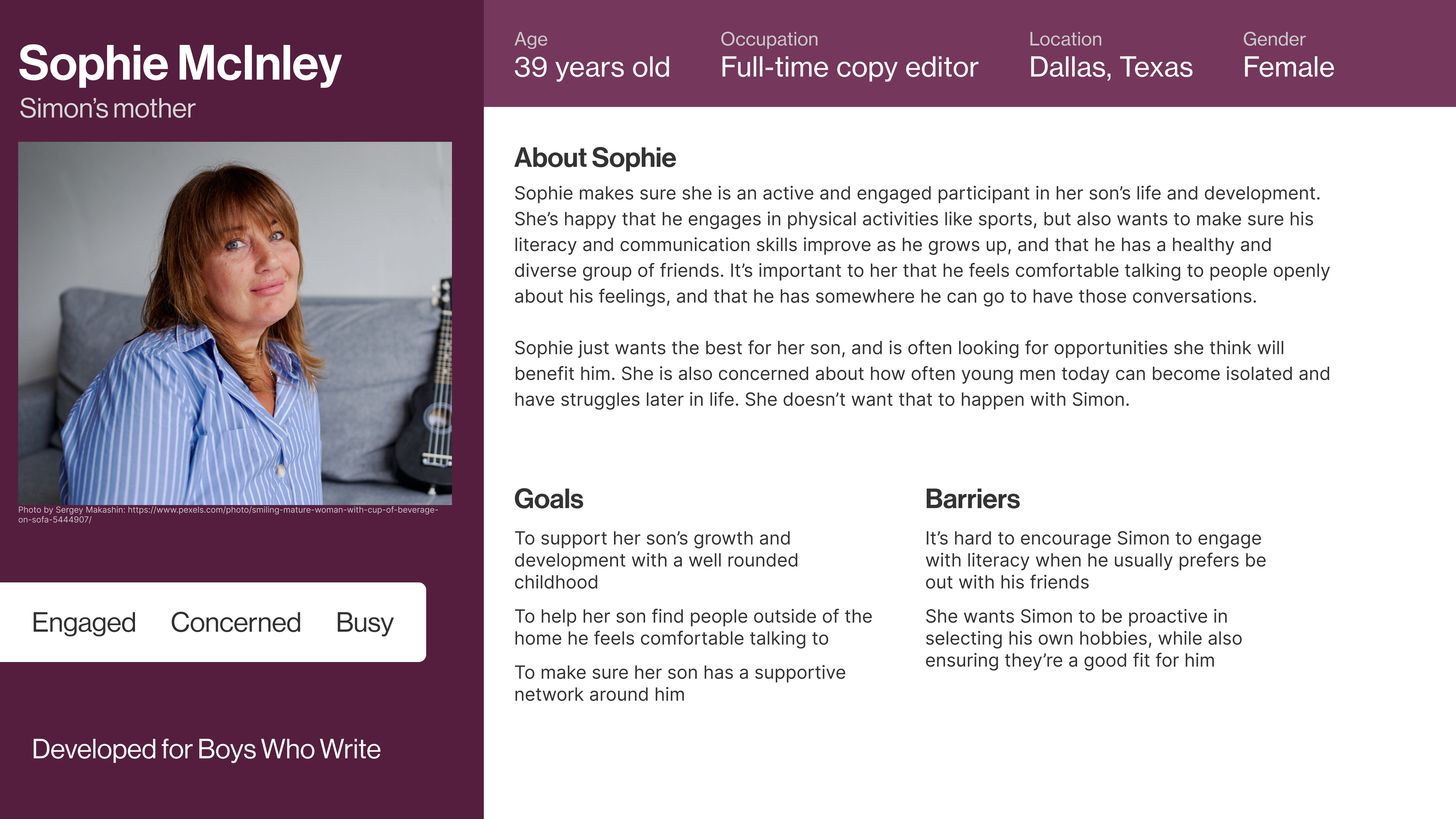 Sophie McInley
Simon's mother

Photo by Sergey Makashin: https://www.pexels.com/photo/smiling-mature-woman-with-cup-of-beverage-on-sofa-5444907/

Engaged Concerned Busy

Developed for Boys Who Write

Age
39 years old

Occupation
Full-time copy editor

Location
Dallas, Texas

Gender
Female

About Sophie
Sophie makes sure she is an active and engaged participant in her son's life and development. She's happy that he engages in physical activities like sports, but also wants to make sure his literacy and communication skills improve as he grows up, and that he has a healthy and diverse group of friends. It's important to her that he feels comfortable talking to people openly about his feelings, and that he has somewhere he can go to have those conversations.

Sophie just wants the best for her son, and is often looking for opportunities she think will benefit him. She is also concerned about how often young men today can become isolated and have struggles later in life. She doesn't want that to happen with Simon.

Goals
To support her son's growth and development with a well rounded childhood

To help her son find people outside of the home he feels comfortable talking to

To make sure her son has a supportive network around him

Barriers
It's hard to encourage Simon to engage with literacy when he usually prefers be out with his friends

She wants Simon to be proactive in selecting his own hobbies, while also ensuring they're a good fit for him